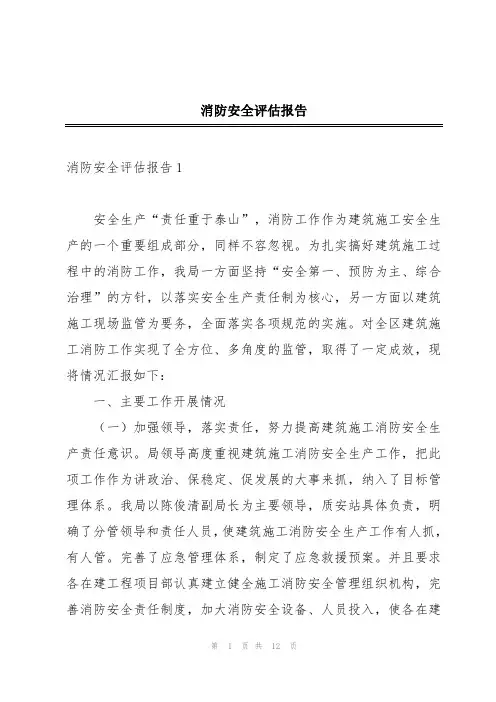 消防安全评估报告

消防安全评估报告 1

安全生产“责任重于泰山”，消防工作作为建筑施工安全生产的一个重要组成部分，同样不容忽视。为扎实搞好建筑施工过程中的消防工作，我局一方面坚持“安全第一、预防为主、综合治理”的方针，以落实安全生产责任制为核心，另一方面以建筑施工现场监管为要务，全面落实各项规范的实施。对全区建筑施工消防工作实现了全方位、多角度的监管，取得了一定成效，现将情况汇报如下：

一、主要工作开展情况

（一）加强领导，落实责任，努力提高建筑施工消防安全生产责任意识。局领导高度重视建筑施工消防安全生产工作，把此项工作作为讲政治、保稳定、促发展的大事来抓，纳入了目标管理体系。我局以陈俊清副局长为主要领导，质安站具体负责，明确了分管领导和责任人员，使建筑施工消防安全生产工作有人抓，有人管。完善了应急管理体系，制定了应急救援预案。并且要求各在建工程项目部认真建立健全施工消防安全管理组织机构，完善消防安全责任制度，加大消防安全设备、人员投入，使各在建

第 1 页 共 12 页